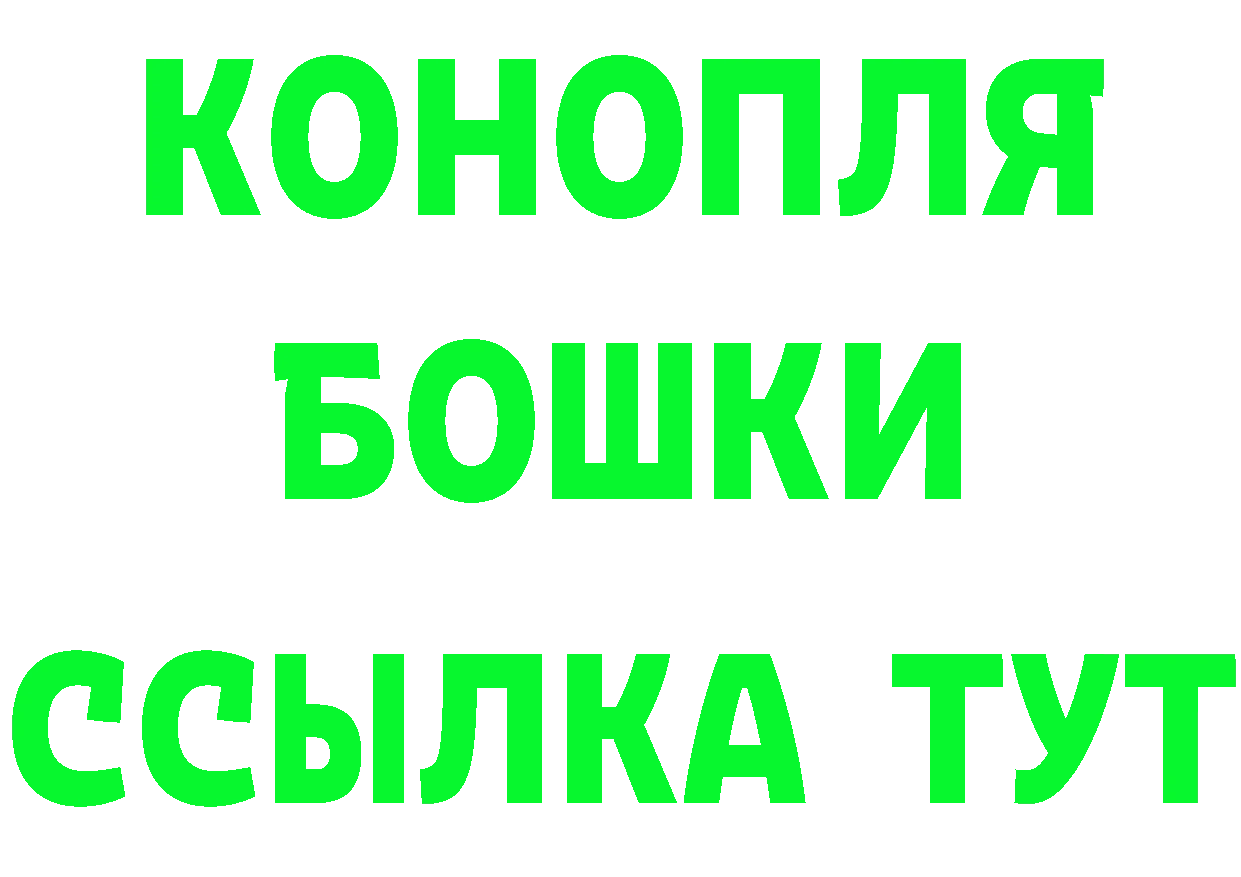 КОНОПЛЯ
БОШКИ
ССЫЛКА ТУТ